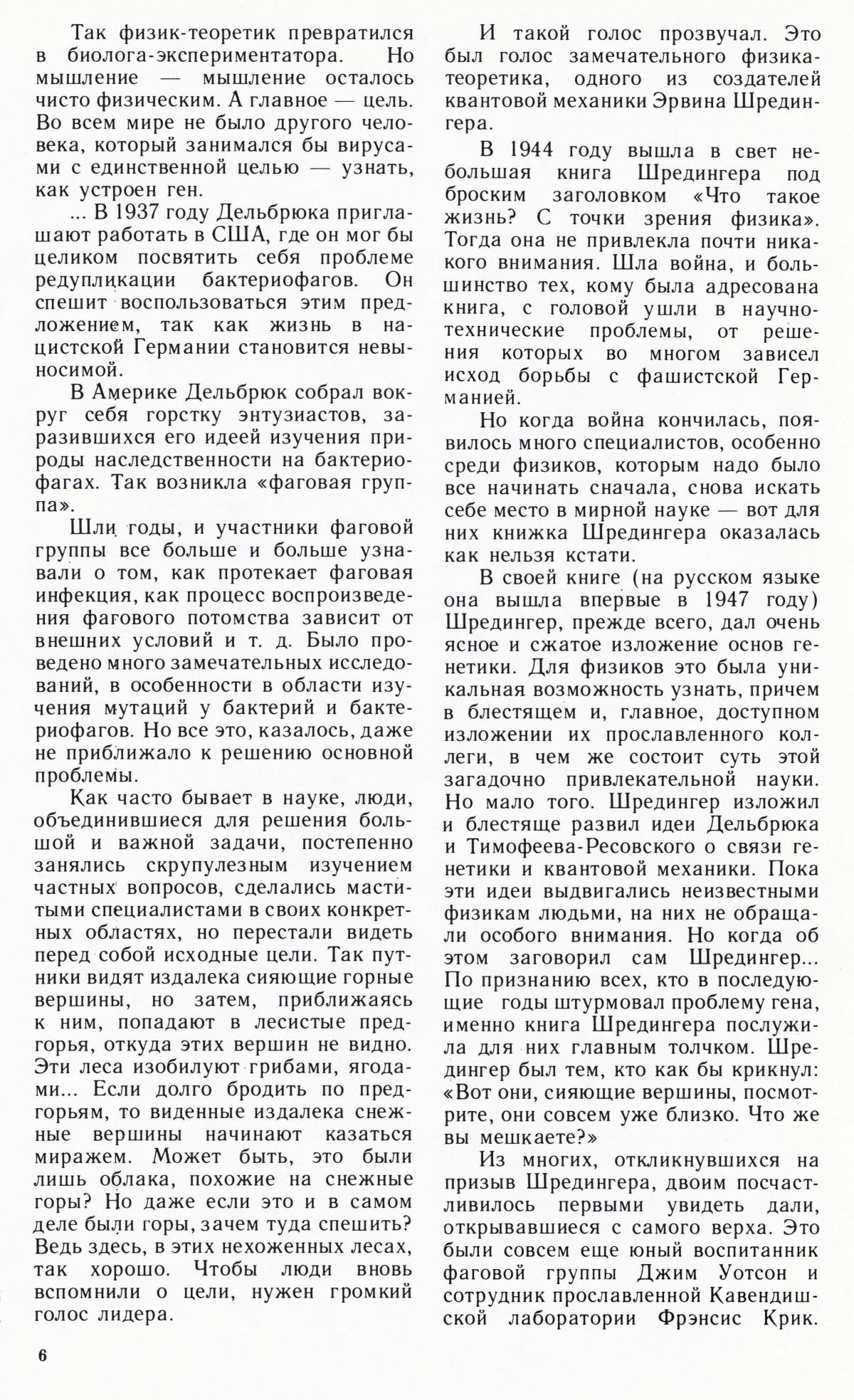 Так физик-теоретик превратился в биолога-экспериментатора. Но мышление — мышление осталось чисто физическим. А главное — цель. Во всем мире не было другого человека, который занимался бы вирусами с единственной целью — узнать, как устроен ген.

... В 1937 году Дельбрюка приглашают работать в США, где он мог бы целиком посвятить себя проблеме редупликации бактериофагов. Он спешит воспользоваться этим предложением, так как жизнь в нацистской Германии становится невыносимой.

В Америке Дельбрюк собрал вокруг себя горстку энтузиастов, заразившихся его идеей изучения природы наследственности на бактериофагах. Так возникла «фаговая группа».

Шли годы, и участники фаговой группы все больше и больше узнавали о том, как протекает фаговая инфекция, как процесс воспроизведения фагового потомства зависит от внешних условий и т. д. Было проведено много замечательных исследований, в особенности в области изучения мутаций у бактерий и бактериофагов. Но все это, казалось, даже не приближало к решению основной проблемы.

Как часто бывает в науке, люди, объединившиеся для решения большой и важной задачи, постепенно занялись скрупулезным изучением частных вопросов, сделались маститыми специалистами в своих конкретных областях, но перестали видеть перед собой исходные цели. Так путники видят издалека сияющие горные вершины, но затем, приближаясь к ним, попадают в лесистые предгорья, откуда этих вершин не видно. Эти леса изобилуют грибами, ягодами... Если долго бродить по предгорьям, то виденные издалека снежные вершины начинают казаться миражем. Может быть, это были лишь облака, похожие на снежные горы? Но даже если это и в самом деле были горы, зачем туда спешить? Ведь здесь, в этих нехоженных лесах, так хорошо. Чтобы люди вновь вспомнили о цели, нужен громкий голос лидера.

И такой голос прозвучал. Это был голос замечательного физика-теоретика, одного из создателей квантовой механики Эрвина Шредингера.

В 1944 году вышла в свет небольшая книга Шредингера под броским заголовком «Что такое жизнь? С точки зрения физика». Тогда она не привлекла почти никакого внимания. Шла война, и большинство тех, кому была адресована книга, с головой ушли в научно-технические проблемы, от решения которых во многом зависел исход борьбы с фашистской Германией.

Но когда война кончилась, появилось много специалистов, особенно среди физиков, которым надо было все начинать сначала, снова искать себе место в мирной науке — вот для них книжка Шредингера оказалась как нельзя кстати.

В своей книге (на русском языке она вышла впервые в 1947 году) Шредингер, прежде всего, дал очень ясное и сжатое изложение основ генетики. Для физиков это была уникальная возможность узнать, причем в блестящем и, главное, доступном изложении их прославленного коллеги, в чем же состоит суть этой загадочно привлекательной науки. Но мало того. Шредингер изложил и блестяще развил идеи Дельбрюка и Тимофеева-Ресовского о связи генетики и квантовой механики. Пока эти идеи выдвигались неизвестными физикам людьми, на них не обращали особого внимания. Но когда об этом заговорил сам Шредингер... По признанию всех, кто в последующие годы штурмовал проблему гена, именно книга Шредингера послужила для них главным толчком. Шредингер был тем, кто как бы крикнул: «Вот они, сияющие вершины, посмотрите, они совсем уже близко. Что же вы мешкаете?»

Из многих, откликнувшихся на призыв Шредингера, двоим посчастливилось первыми увидеть дали, открывавшиеся с самого верха. Это были совсем еще юный воспитанник фаговой группы Джим Уотсон и сотрудник прославленной Кавендишской лаборатории Фрэнсис Крик.

6